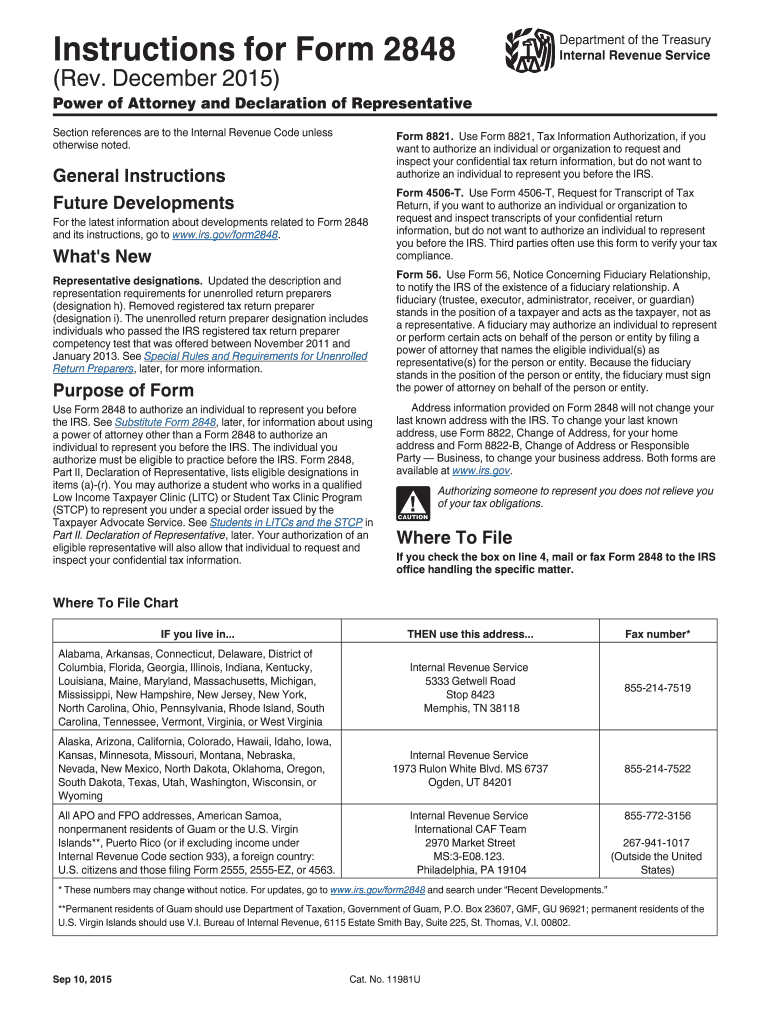 Instructions for Form 2848

(Rev. December 2015)

Department of the Treasury
Internal Revenue Service

Power of Attorney and Declaration of Representative

Section references are to the Internal Revenue Code unless otherwise noted.

General Instructions

Future Developments

For the latest information about developments related to Form 2848 and its instructions, go to www.irs.gov/form2848.

What's New

Representative designations. Updated the description and representation requirements for unenrolled return preparers (designation h). Removed registered tax return preparer (designation i). The unenrolled return preparer designation includes individuals who passed the IRS registered tax return preparer competency test that was offered between November 2011 and January 2013. See Special Rules and Requirements for Unenrolled Return Preparers, later, for more information.

Purpose of Form

Use Form 2848 to authorize an individual to represent you before the IRS. See Substitute Form 2848, later, for information about using a power of attorney other than a Form 2848 to authorize an individual to represent you before the IRS. The individual you authorize must be eligible to practice before the IRS. Form 2848, Part II, Declaration of Representative, lists eligible designations in items (a)-(r). You may authorize a student who works in a qualified Low Income Taxpayer Clinic (LITC) or Student Tax Clinic Program (STCP) to represent you under a special order issued by the Taxpayer Advocate Service. See Students in LITCs and the STCP in Part II. Declaration of Representative, later. Your authorization of an eligible representative will also allow that individual to request and inspect your confidential tax information.

Form 8821. Use Form 8821, Tax Information Authorization, if you want to authorize an individual or organization to request and inspect your confidential tax return information, but do not want to authorize an individual to represent you before the IRS.

Form 4506-T. Use Form 4506-T, Request for Transcript of Tax Return, if you want to authorize an individual or organization to request and inspect transcripts of your confidential return information, but do not want to authorize an individual to represent you before the IRS. Third parties often use this form to verify your tax compliance.

Form 56. Use Form 56, Notice Concerning Fiduciary Relationship, to notify the IRS of the existence of a fiduciary relationship. A fiduciary (trustee, executor, administrator, receiver, or guardian) stands in the position of a taxpayer and acts as the taxpayer, not as a representative. A fiduciary may authorize an individual to represent or perform certain acts on behalf of the person or entity by filing a power of attorney that names the eligible individual(s) as representative(s) for the person or entity. Because the fiduciary stands in the position of the person or entity, the fiduciary must sign the power of attorney on behalf of the person or entity.

Address information provided on Form 2848 will not change your last known address with the IRS. To change your last known address, use Form 8822, Change of Address, for your home address and Form 8822-B, Change of Address or Responsible Party — Business, to change your business address. Both forms are available at www.irs.gov.

CAUTION

Authorizing someone to represent you does not relieve you of your tax obligations.

Where To File

If you check the box on line 4, mail or fax Form 2848 to the IRS office handling the specific matter.

Where To File Chart

| IF you live in... | THEN use this address... | Fax number* |
|---|---|---|
| Alabama, Arkansas, Connecticut, Delaware, District of Columbia, Florida, Georgia, Illinois, Indiana, Kentucky, Louisiana, Maine, Maryland, Massachusetts, Michigan, Mississippi, New Hampshire, New Jersey, New York, North Carolina, Ohio, Pennsylvania, Rhode Island, South Carolina, Tennessee, Vermont, Virginia, or West Virginia | Internal Revenue Service 5333 Getwell Road Stop 8423 Memphis, TN 38118 | 855-214-7519 |
| Alaska, Arizona, California, Colorado, Hawaii, Idaho, Iowa, Kansas, Minnesota, Missouri, Montana, Nebraska, Nevada, New Mexico, North Dakota, Oklahoma, Oregon, South Dakota, Texas, Utah, Washington, Wisconsin, or Wyoming | Internal Revenue Service 1973 Rulon White Blvd. MS 6737 Ogden, UT 84201 | 855-214-7522 |
| All APO and FPO addresses, American Samoa, nonpermanent residents of Guam or the U.S. Virgin Islands**, Puerto Rico (or if excluding income under Internal Revenue Code section 933), a foreign country: U.S. citizens and those filing Form 2555, 2555-EZ, or 4563. | Internal Revenue Service International CAF Team 2970 Market Street MS:3-E08.123. Philadelphia, PA 19104 | 855-772-3156 267-941-1017 (Outside the United States) |

* These numbers may change without notice. For updates, go to www.irs.gov/form2848 and search under "Recent Developments."

**Permanent residents of Guam should use Department of Taxation, Government of Guam, P.O. Box 23607, GMF, GU 96921; permanent residents of the U.S. Virgin Islands should use V.I. Bureau of Internal Revenue, 6115 Estate Smith Bay, Suite 225, St. Thomas, V.I. 00802.

Sep 10, 2015

Cat. No. 11981U